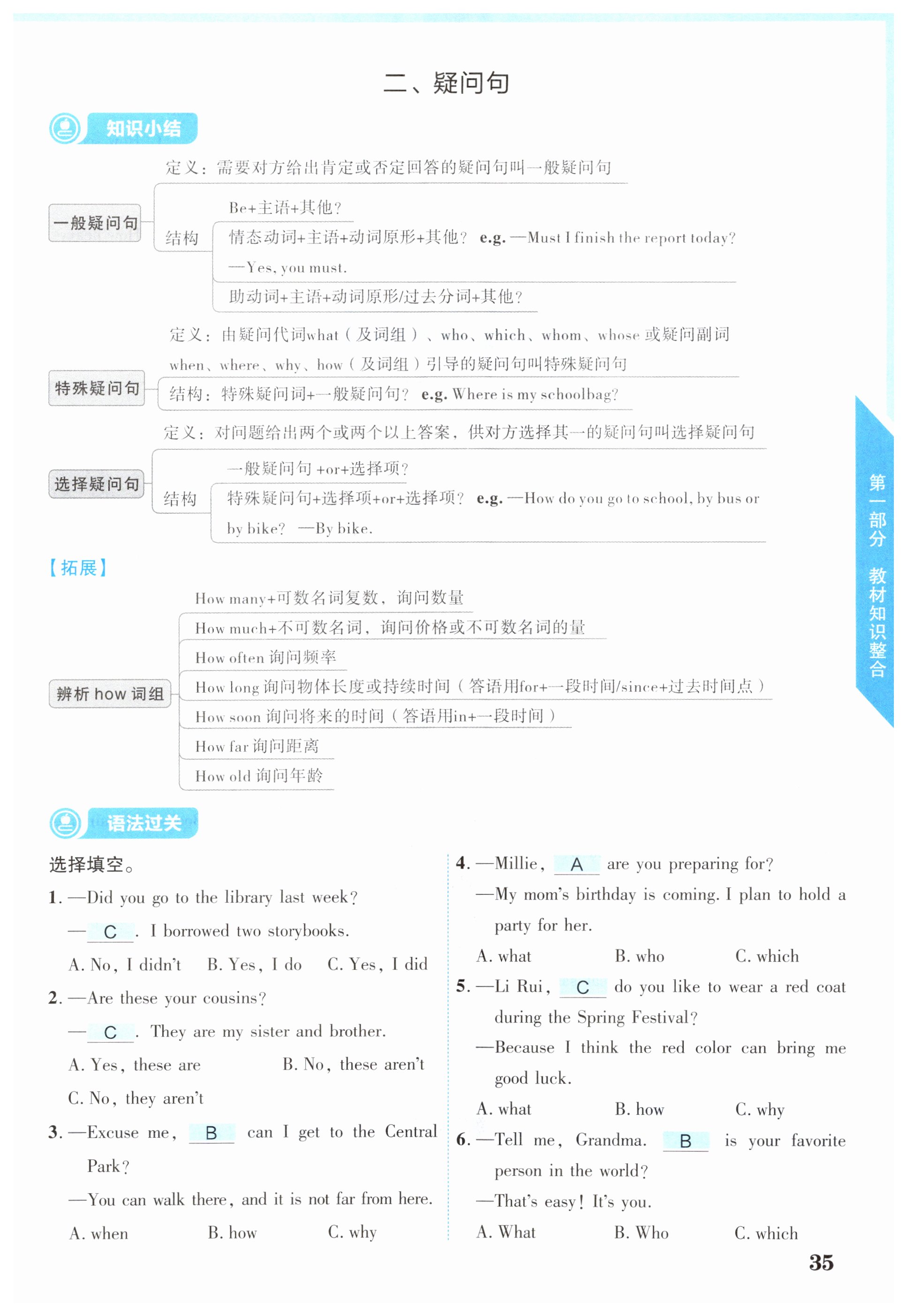 二、疑问句

知识小结

一般疑问句

定义：需要对方给出肯定或否定回答的疑问句叫一般疑问句

结构

Be+主语+其他？

情态动词+主语+动词原形+其他？ e.g. —Must I finish the report today? —Yes, you must.

助动词+主语+动词原形/过去分词+其他？

特殊疑问句

定义：由疑问代词what（及词组）、who、which、whom、whose 或疑问副词 when、where、why、how（及词组）引导的疑问句叫特殊疑问句

结构：特殊疑问词+一般疑问句？ e.g. Where is my schoolbag?

选择疑问句

定义：对问题给出两个或两个以上答案，供对方选择其一的疑问句叫选择疑问句

结构

一般疑问句 +or+选择项？

特殊疑问句+选择项+or+选择项？ e.g. —How do you go to school, by bus or by bike? —By bike.

【拓展】

辨析 how 词组

How many+可数名词复数，询问数量

How much+不可数名词，询问价格或不可数名词的量

How often 询问频率

How long 询问物体长度或持续时间（答语用for+一段时间/since+过去时间点）

How soon 询问将来的时间（答语用in+一段时间）

How far 询问距离

How old 询问年龄

语法过关

选择填空。

1. —Did you go to the library last week?
— C . I borrowed two storybooks.
A. No, I didn't B. Yes, I do C. Yes, I did

2. —Are these your cousins?
— C . They are my sister and brother.
A. Yes, these are B. No, these aren't
C. No, they aren't

3. —Excuse me, B can I get to the Central Park?
—You can walk there, and it is not far from here.
A. when B. how C. why

4. —Millie, A are you preparing for?
—My mom's birthday is coming. I plan to hold a party for her.
A. what B. who C. which

5. —Li Rui, C do you like to wear a red coat during the Spring Festival?
—Because I think the red color can bring me good luck.
A. what B. how C. why

6. —Tell me, Grandma. B is your favorite person in the world?
—That's easy! It's you.
A. What B. Who C. which

第一部分 教材知识整合

35